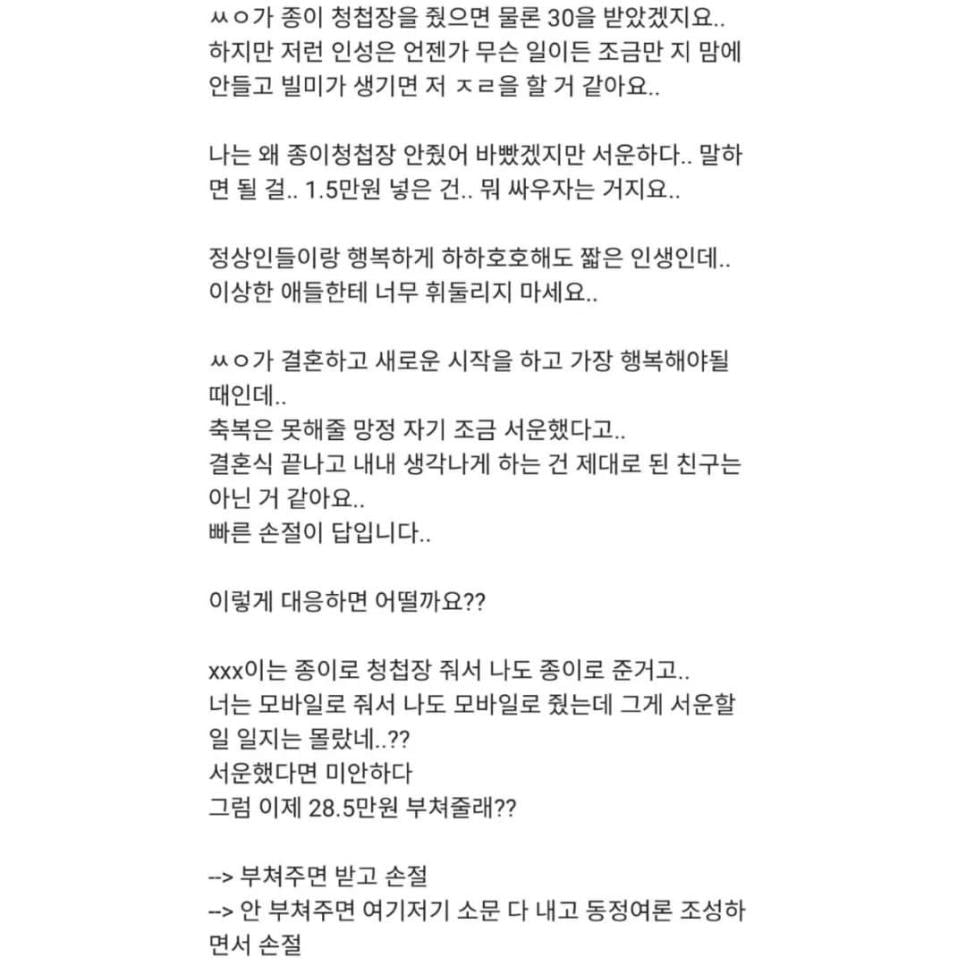 ㅆㅇ가 종이 청첩장을 줬으면 물론 30을 받았겠지요..
하지만 저런 인성은 언젠가 무슨 일이든 조금만 지 맘에 안들고 빌미가 생기면 저 ㅈㄹ을 할 거 같아요..

나는 왜 종이청첩장 안줬어 바빴겠지만 서운하다.. 말하면 될 걸.. 1.5만원 넣은 건.. 뭐 싸우자는 거지요..

정상인들이랑 행복하게 하하호호해도 짧은 인생인데..
이상한 애들한테 너무 휘둘리지 마세요..

ㅆㅇ가 결혼하고 새로운 시작을 하고 가장 행복해야될 때인데..
축복은 못해줄 망정 자기 조금 서운했다고..
결혼식 끝나고 내내 생각나게 하는 건 제대로 된 친구는 아닌 거 같아요..
빠른 손절이 답입니다..

이렇게 대응하면 어떨까요??

xxx이는 종이로 청첩장 줘서 나도 종이로 준거고..
너는 모바일로 줘서 나도 모바일로 줬는데 그게 서운할 일 일지는 몰랐네..??
서운했다면 미안하다
그럼 이제 28.5만원 부쳐줄래??

--> 부쳐주면 받고 손절
--> 안 부쳐주면 여기저기 소문 다 내고 동정여론 조성하면서 손절